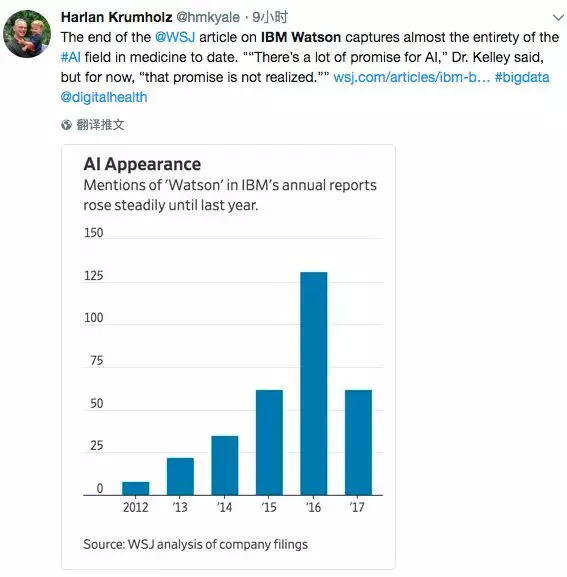 Harlan Krumholz @hmkyale · 9小时

The end of the @WSJ article on IBM Watson captures almost the entirety of the #AI field in medicine to date. ""There's a lot of promise for AI," Dr. Kelley said, but for now, "that promise is not realized."" wsj.com/articles/ibm-b… #bigdata @digitalhealth

翻译推文

AI Appearance

Mentions of 'Watson' in IBM's annual reports rose steadily until last year.

150
125
100
75
50
25
0

2012 '13 '14 '15 '16 '17

Source: WSJ analysis of company filings